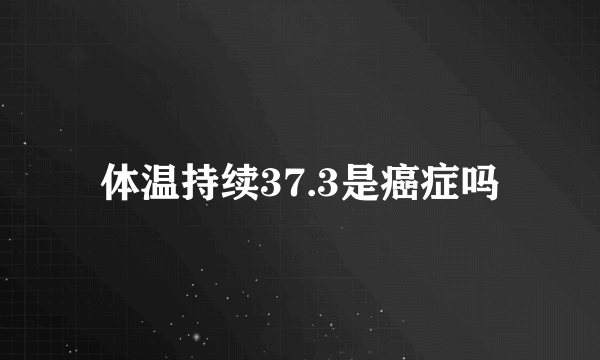 体温持续37.3是癌症吗